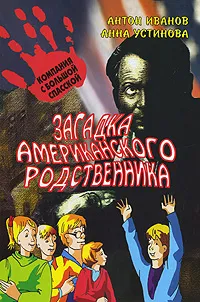 АНТОН ИВАНОВ
АННА УСТИНОВА

КОМПАНИЯ С БОЛЬШОЙ СПАССКОЙ

ЗАГАДКА АМЕРИКАНСКОГО РОДСТВЕННИКА